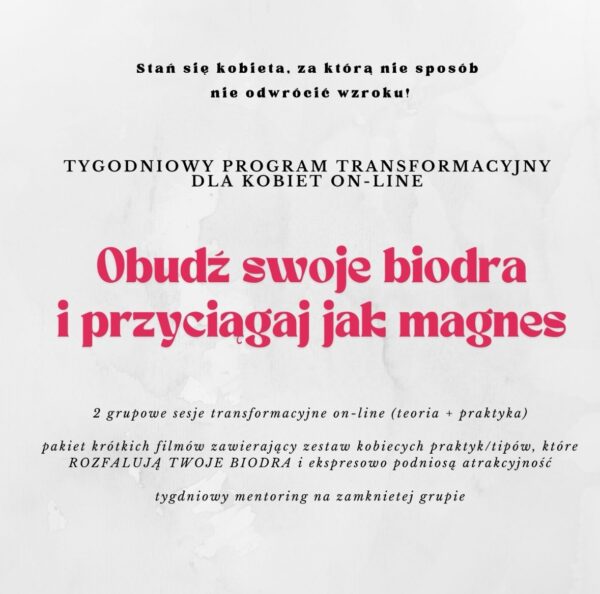 Stań się kobieta, za którą nie sposób nie odwrócić wzroku!

TYGODNIOWY PROGRAM TRANSFORMACYJNY DLA KOBIET ON-LINE

Obudź swoje biodra i przyciągaj jak magnes

2 grupowe sesje transformacyjne on-line (teoria + praktyka)

pakiet krótkich filmów zawierający zestaw kobiecych praktyk/tipów, które ROZFALUJĄ TWOJE BIODRA i ekspresowo podniosą atrakcyjność

tygdniowy mentoring na zamknietej grupie